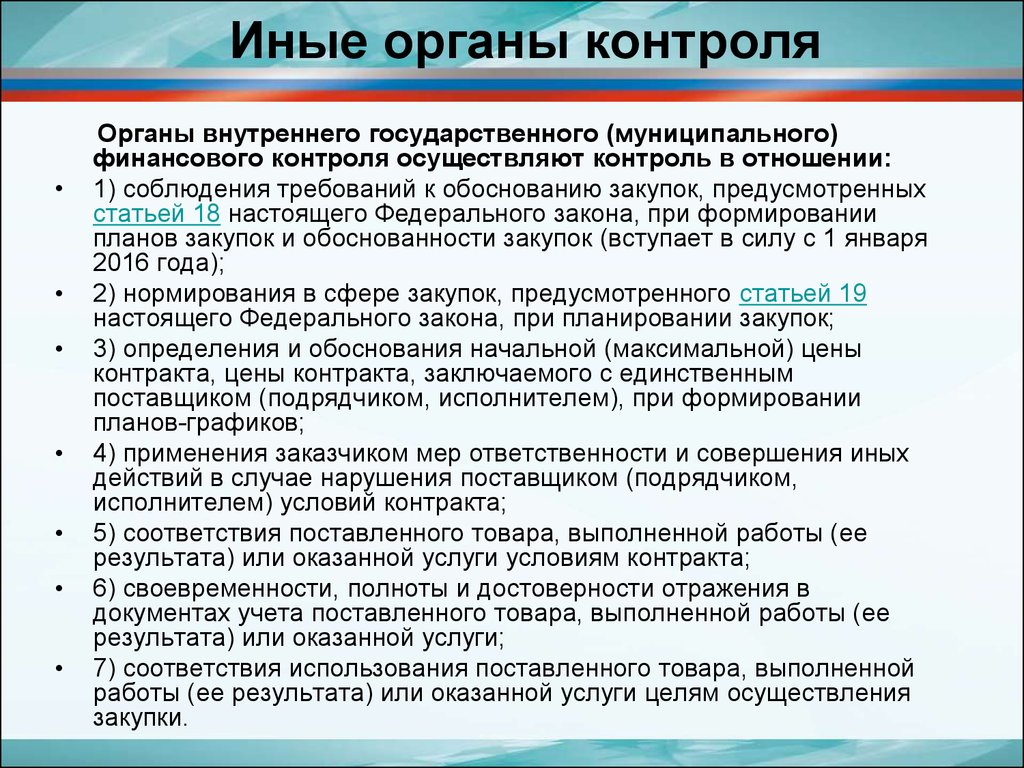 Иные органы контроля

Органы внутреннего государственного (муниципального) финансового контроля осуществляют контроль в отношении:

• 1) соблюдения требований к обоснованию закупок, предусмотренных статьей 18 настоящего Федерального закона, при формировании планов закупок и обоснованности закупок (вступает в силу с 1 января 2016 года);
• 2) нормирования в сфере закупок, предусмотренного статьей 19 настоящего Федерального закона, при планировании закупок;
• 3) определения и обоснования начальной (максимальной) цены контракта, цены контракта, заключаемого с единственным поставщиком (подрядчиком, исполнителем), при формировании планов-графиков;
• 4) применения заказчиком мер ответственности и совершения иных действий в случае нарушения поставщиком (подрядчиком, исполнителем) условий контракта;
• 5) соответствия поставленного товара, выполненной работы (ее результата) или оказанной услуги условиям контракта;
• 6) своевременности, полноты и достоверности отражения в документах учета поставленного товара, выполненной работы (ее результата) или оказанной услуги;
• 7) соответствия использования поставленного товара, выполненной работы (ее результата) или оказанной услуги целям осуществления закупки.